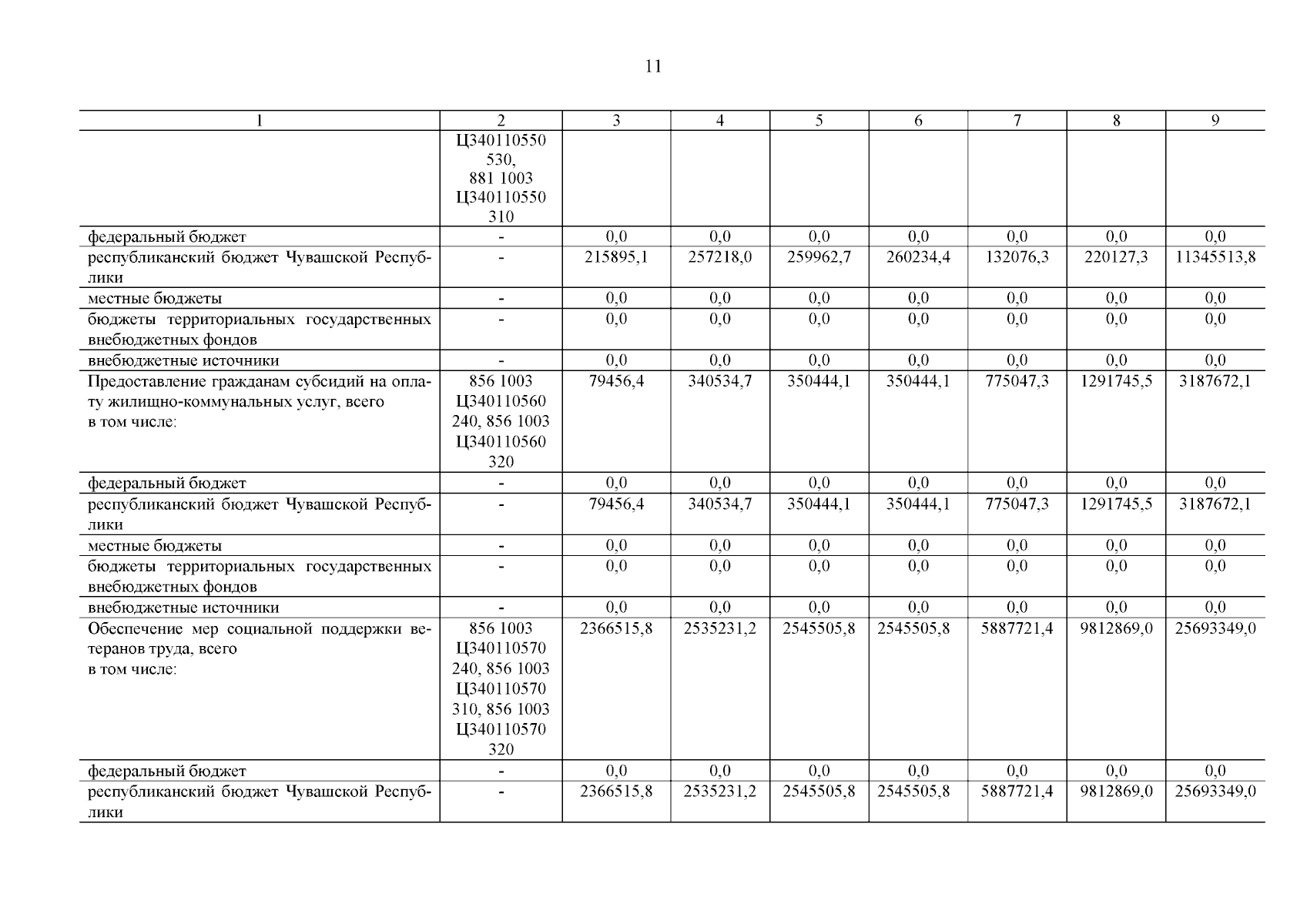 11

| 1 | 2 | 3 | 4 | 5 | 6 | 7 | 8 | 9 |
|---|---|---|---|---|---|---|---|---|
| | Ц340110550 530, 881 1003 Ц340110550 310 | | | | | | | |
| федеральный бюджет | - | 0,0 | 0,0 | 0,0 | 0,0 | 0,0 | 0,0 | 0,0 |
| республиканский бюджет Чувашской Республики | - | 215895,1 | 257218,0 | 259962,7 | 260234,4 | 132076,3 | 220127,3 | 11345513,8 |
| местные бюджеты | - | 0,0 | 0,0 | 0,0 | 0,0 | 0,0 | 0,0 | 0,0 |
| бюджеты территориальных государственных внебюджетных фондов | - | 0,0 | 0,0 | 0,0 | 0,0 | 0,0 | 0,0 | 0,0 |
| внебюджетные источники | - | 0,0 | 0,0 | 0,0 | 0,0 | 0,0 | 0,0 | 0,0 |
| Предоставление гражданам субсидий на оплату жилищно-коммунальных услуг, всего в том числе: | 856 1003 Ц340110560 240, 856 1003 Ц340110560 320 | 79456,4 | 340534,7 | 350444,1 | 350444,1 | 775047,3 | 1291745,5 | 3187672,1 |
| федеральный бюджет | - | 0,0 | 0,0 | 0,0 | 0,0 | 0,0 | 0,0 | 0,0 |
| республиканский бюджет Чувашской Республики | - | 79456,4 | 340534,7 | 350444,1 | 350444,1 | 775047,3 | 1291745,5 | 3187672,1 |
| местные бюджеты | - | 0,0 | 0,0 | 0,0 | 0,0 | 0,0 | 0,0 | 0,0 |
| бюджеты территориальных государственных внебюджетных фондов | - | 0,0 | 0,0 | 0,0 | 0,0 | 0,0 | 0,0 | 0,0 |
| внебюджетные источники | - | 0,0 | 0,0 | 0,0 | 0,0 | 0,0 | 0,0 | 0,0 |
| Обеспечение мер социальной поддержки ветеранов труда, всего в том числе: | 856 1003 Ц340110570 240, 856 1003 Ц340110570 310, 856 1003 Ц340110570 320 | 2366515,8 | 2535231,2 | 2545505,8 | 2545505,8 | 5887721,4 | 9812869,0 | 25693349,0 |
| федеральный бюджет | - | 0,0 | 0,0 | 0,0 | 0,0 | 0,0 | 0,0 | 0,0 |
| республиканский бюджет Чувашской Республики | - | 2366515,8 | 2535231,2 | 2545505,8 | 2545505,8 | 5887721,4 | 9812869,0 | 25693349,0 |